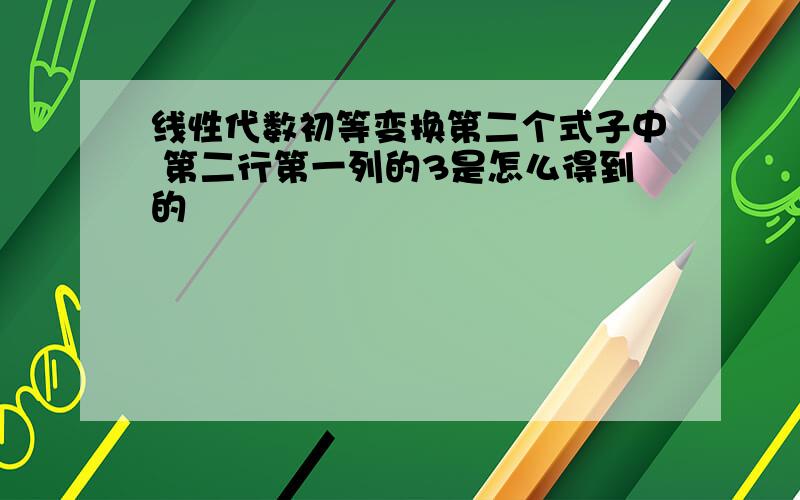 线性代数初等变换第二个式子中 第二行第一列的3是怎么得到的